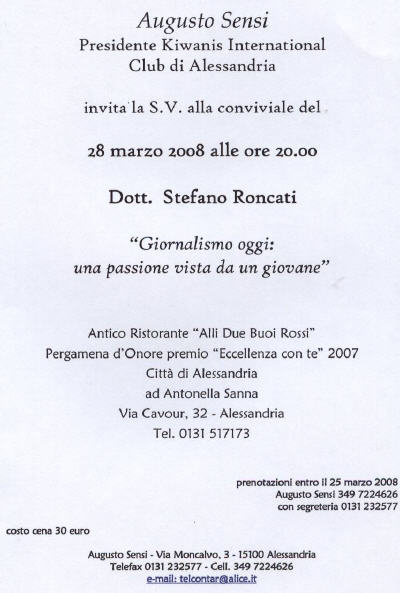 Augusto Sensi
Presidente Kiwanis International
Club di Alessandria

invita la S.V. alla conviviale del

28 marzo 2008 alle ore 20.00

Dott. Stefano Roncati

"Giornalismo oggi:
una passione vista da un giovane"

Antico Ristorante "Alli Due Buoi Rossi"
Pergamena d'Onore premio "Eccellenza con te" 2007
Città di Alessandria
ad Antonella Sanna
Via Cavour, 32 - Alessandria
Tel. 0131 517173

prenotazioni entro il 25 marzo 2008
Augusto Sensi 349 7224626
con segreteria 0131 232577

costo cena 30 euro

Augusto Sensi - Via Moncalvo, 3 - 15100 Alessandria
Telefax 0131 232577 - Cell. 349 7224626
e-mail: telcontar@alice.it